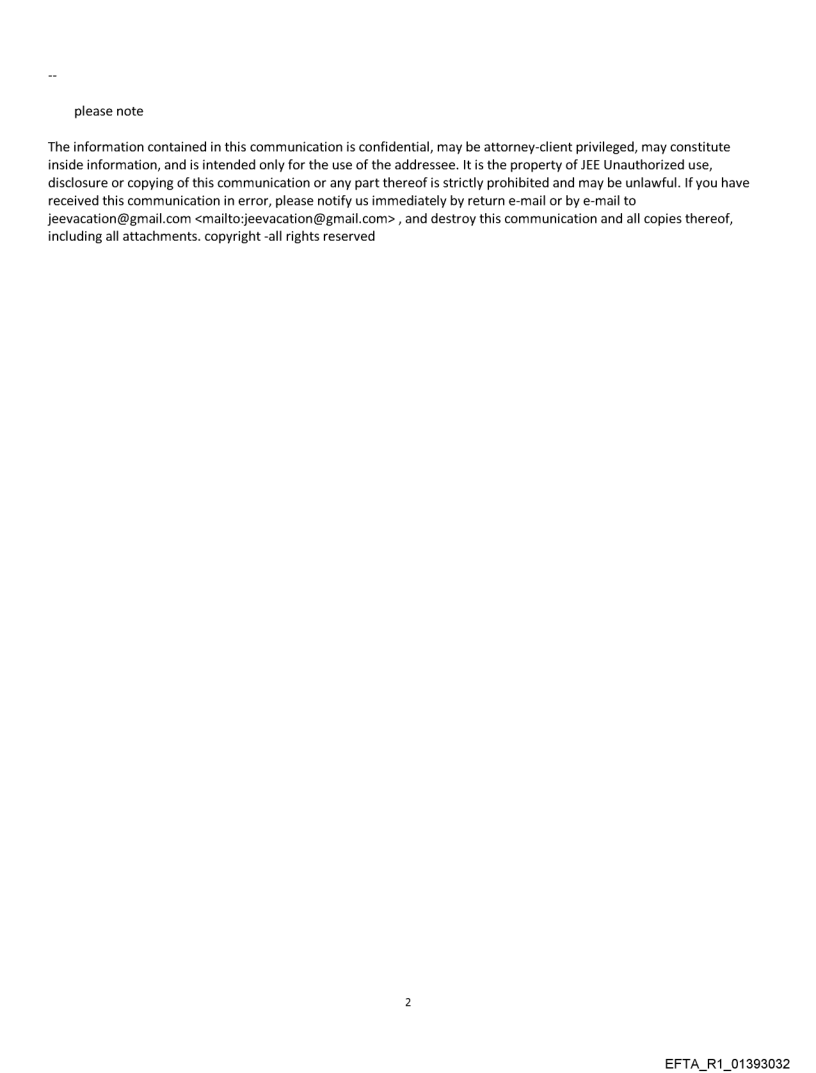 --

please note

The information contained in this communication is confidential, may be attorney-client privileged, may constitute inside information, and is intended only for the use of the addressee. It is the property of JEE Unauthorized use, disclosure or copying of this communication or any part thereof is strictly prohibited and may be unlawful. If you have received this communication in error, please notify us immediately by return e-mail or by e-mail to jeevacation@gmail.com <mailto:jeevacation@gmail.com> , and destroy this communication and all copies thereof, including all attachments. copyright -all rights reserved

2

EFTA_R1_01393032